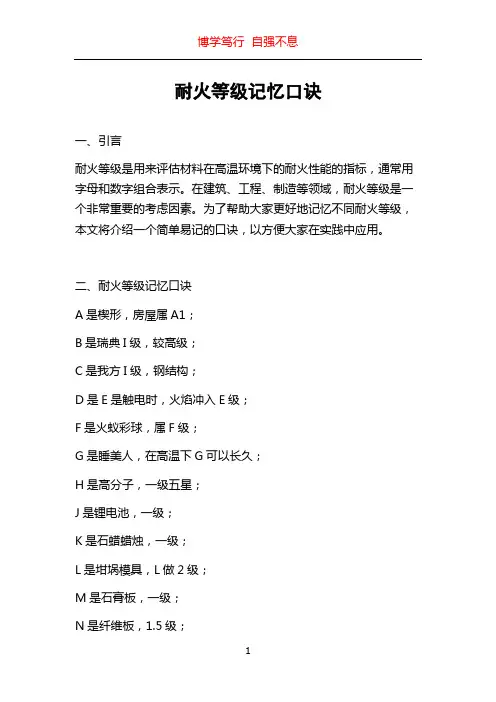 博学笃行 自强不息

耐火等级记忆口诀

一、引言

耐火等级是用来评估材料在高温环境下的耐火性能的指标，通常用字母和数字组合表示。在建筑、工程、制造等领域，耐火等级是一个非常重要的考虑因素。为了帮助大家更好地记忆不同耐火等级，本文将介绍一个简单易记的口诀，以方便大家在实践中应用。

二、耐火等级记忆口诀

A 是楔形，房屋属 A1；

B 是瑞典 I 级，较高级；

C 是我方 I 级，钢结构；

D 是 E 是触电时，火焰冲入 E 级；

F 是火蚁彩球，属 F 级；

G 是睡美人，在高温下 G 可以长久；

H 是高分子，一级五星；

J 是锂电池，一级；

K 是石蜡蜡烛，一级；

L 是坩埚模具，L 做 2 级；

M 是石膏板，一级；

N 是纤维板，1.5 级；

1